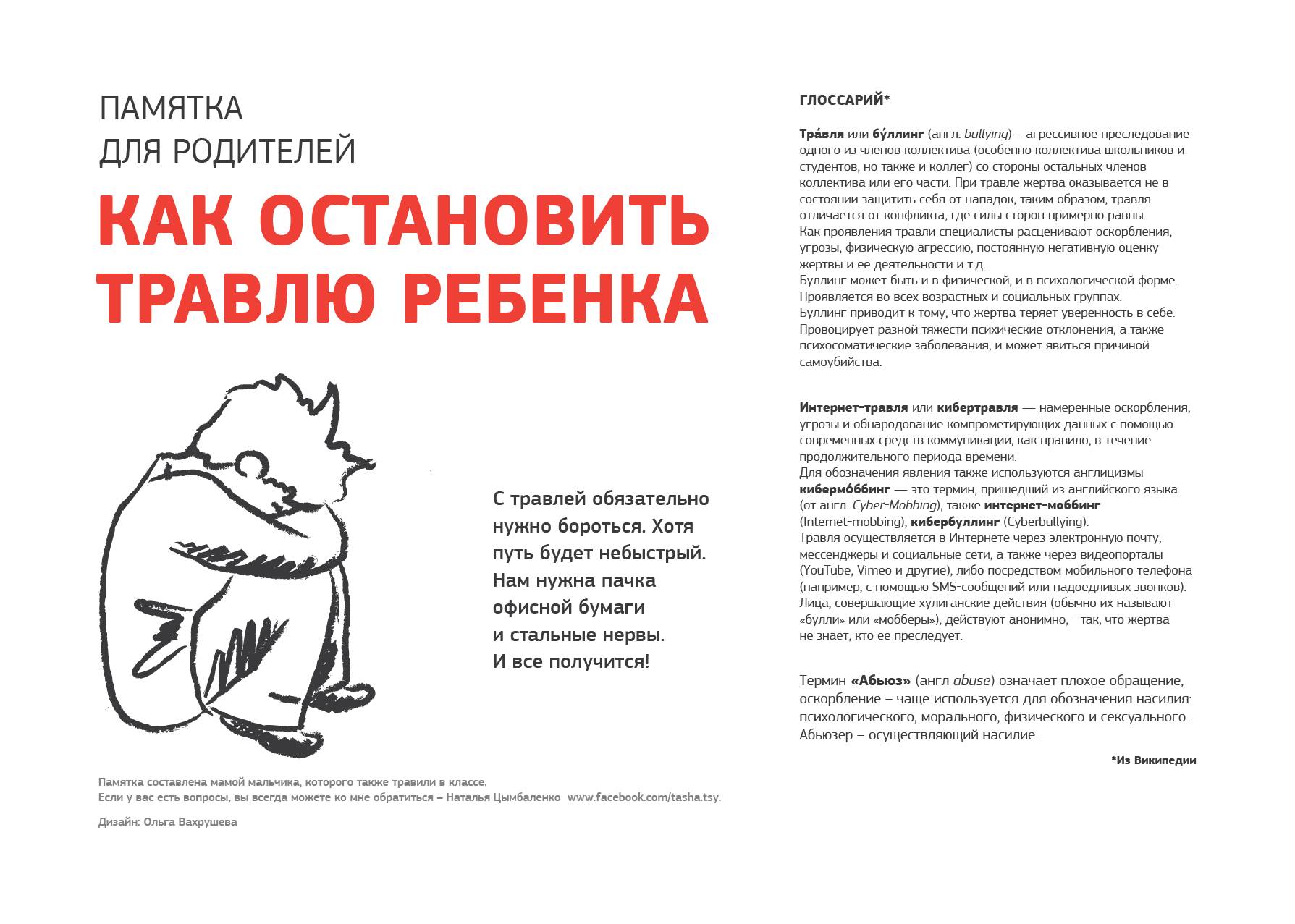 ПАМЯТКА
ДЛЯ РОДИТЕЛЕЙ

КАК ОСТАНОВИТЬ ТРАВЛЮ РЕБЕНКА

С травлей обязательно нужно бороться. Хотя путь будет небыстрый. Нам нужна пачка офисной бумаги и стальные нервы. И все получится!

Памятка составлена мамой мальчика, которого также травили в классе.
Если у вас есть вопросы, вы всегда можете ко мне обратиться – Наталья Цымбаленко www.facebook.com/tasha.tsy.

Дизайн: Ольга Вахрушева

ГЛОССАРИЙ*

Тра́вля или бу́ллинг (англ. bullying) – агрессивное преследование одного из членов коллектива (особенно коллектива школьников и студентов, но также и коллег) со стороны остальных членов коллектива или его части. При травле жертва оказывается не в состоянии защитить себя от нападок, таким образом, травля отличается от конфликта, где силы сторон примерно равны.
Как проявления травли специалисты расценивают оскорбления, угрозы, физическую агрессию, постоянную негативную оценку жертвы и её деятельности и т.д.
Буллинг может быть и в физической, и в психологической форме. Проявляется во всех возрастных и социальных группах.
Буллинг приводит к тому, что жертва теряет уверенность в себе. Провоцирует разной тяжести психические отклонения, а также психосоматические заболевания, и может явиться причиной самоубийства.

Интернет-травля или кибертравля — намеренные оскорбления, угрозы и обнародование компрометирующих данных с помощью современных средств коммуникации, как правило, в течение продолжительного периода времени.
Для обозначения явления также используются англицизмы кибермо́ббинг — это термин, пришедший из английского языка (от англ. Cyber-Mobbing), также интернет-моббинг (Internet-mobbing), кибербуллинг (Cyberbullying).
Травля осуществляется в Интернете через электронную почту, мессенджеры и социальные сети, а также через видеопорталы (YouTube, Vimeo и другие), либо посредством мобильного телефона (например, с помощью SMS-сообщений или надоедливых звонков).
Лица, совершающие хулиганские действия (обычно их называют «булли» или «мобберы»), действуют анонимно, - так, что жертва не знает, кто ее преследует.

Термин «Абьюз» (англ abuse) означает плохое обращение, оскорбление – чаще используется для обозначения насилия: психологического, морального, физического и сексуального. Абьюзер – осуществляющий насилие.

*Из Википедии